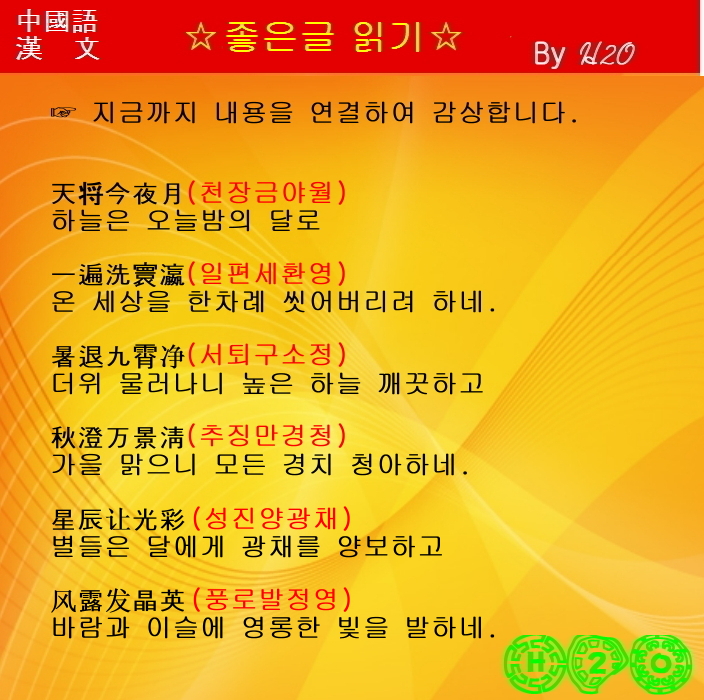 中國語
漢 文

☆좋은글 읽기☆

By H2O

☞ 지금까지 내용을 연결하여 감상합니다.

天将今夜月(천장금야월)
하늘은 오늘밤의 달로

一遍洗寰瀛(일편세환영)
온 세상을 한차례 씻어버리려 하네.

暑退九霄净(서퇴구소정)
더위 물러나니 높은 하늘 깨끗하고

秋澄万景清(추징만경청)
가을 맑으니 모든 경치 청아하네.

星辰让光彩(성진양광채)
별들은 달에게 광채를 양보하고

风露发晶英(풍로발정영)
바람과 이슬에 영롱한 빛을 발하네.

H 2 O